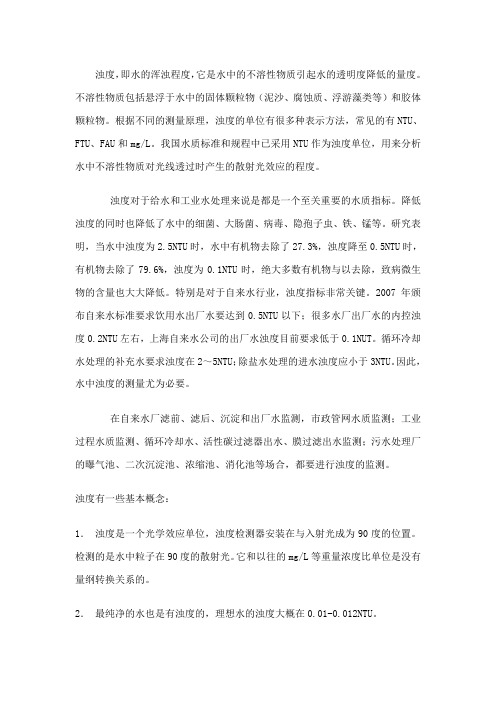 浊度，即水的浑浊程度，它是水中的不溶性物质引起水的透明度降低的量度。不溶性物质包括悬浮于水中的固体颗粒物（泥沙、腐蚀质、浮游藻类等）和胶体颗粒物。根据不同的测量原理，浊度的单位有很多种表示方法，常见的有 NTU、FTU、FAU 和 mg/L。我国水质标准和规程中已采用 NTU 作为浊度单位，用来分析水中不溶性物质对光线透过时产生的散射光效应的程度。

浊度对于给水和工业水处理来说是都是一个至关重要的水质指标。降低浊度的同时也降低了水中的细菌、大肠菌、病毒、隐孢子虫、铁、锰等。研究表明，当水中浊度为 2.5NTU 时，水中有机物去除了 27.3%，浊度降至 0.5NTU 时，有机物去除了 79.6%，浊度为 0.1NTU 时，绝大多数有机物与以去除，致病微生物的含量也大大降低。特别是对于自来水行业，浊度指标非常关键。2007 年颁布自来水标准要求饮用水出厂水要达到 0.5NTU 以下；很多水厂出厂水的内控浊度 0.2NTU 左右，上海自来水公司的出厂水浊度目前要求低于 0.1NUT。循环冷却水处理的补充水要求浊度在 2～5NTU；除盐水处理的进水浊度应小于 3NTU。因此，水中浊度的测量尤为必要。

在自来水厂滤前、滤后、沉淀和出厂水监测，市政管网水质监测；工业过程水质监测、循环冷却水、活性碳过滤器出水、膜过滤出水监测；污水处理厂的曝气池、二次沉淀池、浓缩池、消化池等场合，都要进行浊度的监测。

浊度有一些基本概念：

1. 浊度是一个光学效应单位，浊度检测器安装在与入射光成为 90 度的位置。检测的是水中粒子在 90 度的散射光。它和以往的 mg/L 等重量浓度比单位是没有量纲转换关系的。

2. 最纯净的水也是有浊度的，理想水的浊度大概在 0.01-0.012NTU。